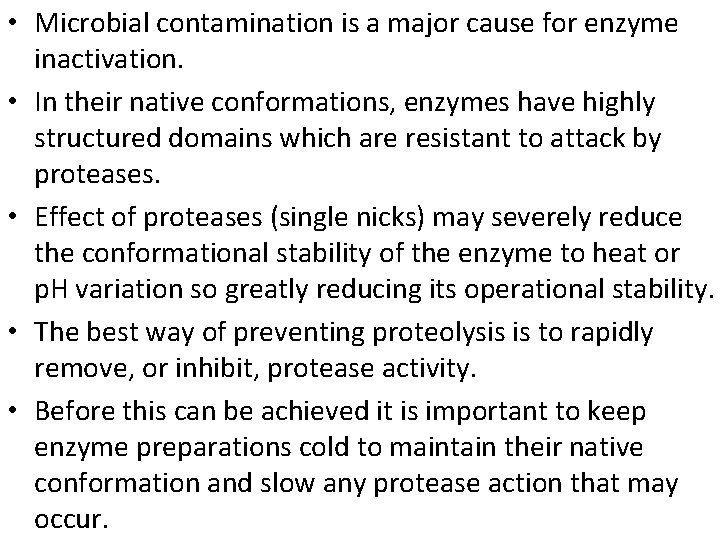 • Microbial contamination is a major cause for enzyme inactivation.

• In their native conformations, enzymes have highly structured domains which are resistant to attack by proteases.

• Effect of proteases (single nicks) may severely reduce the conformational stability of the enzyme to heat or pH variation so greatly reducing its operational stability.

• The best way of preventing proteolysis is to rapidly remove, or inhibit, protease activity.

• Before this can be achieved it is important to keep enzyme preparations cold to maintain their native conformation and slow any protease action that may occur.